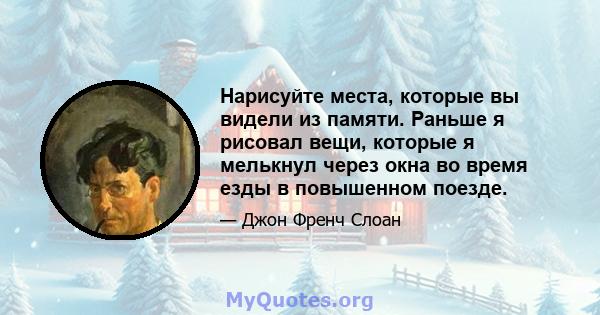 Нарисуйте места, которые вы видели из памяти. Раньше я рисовал вещи, которые я мелькнул через окна во время езды в повышенном поезде.

— Джон Френч Слоан

MyQuotes.org